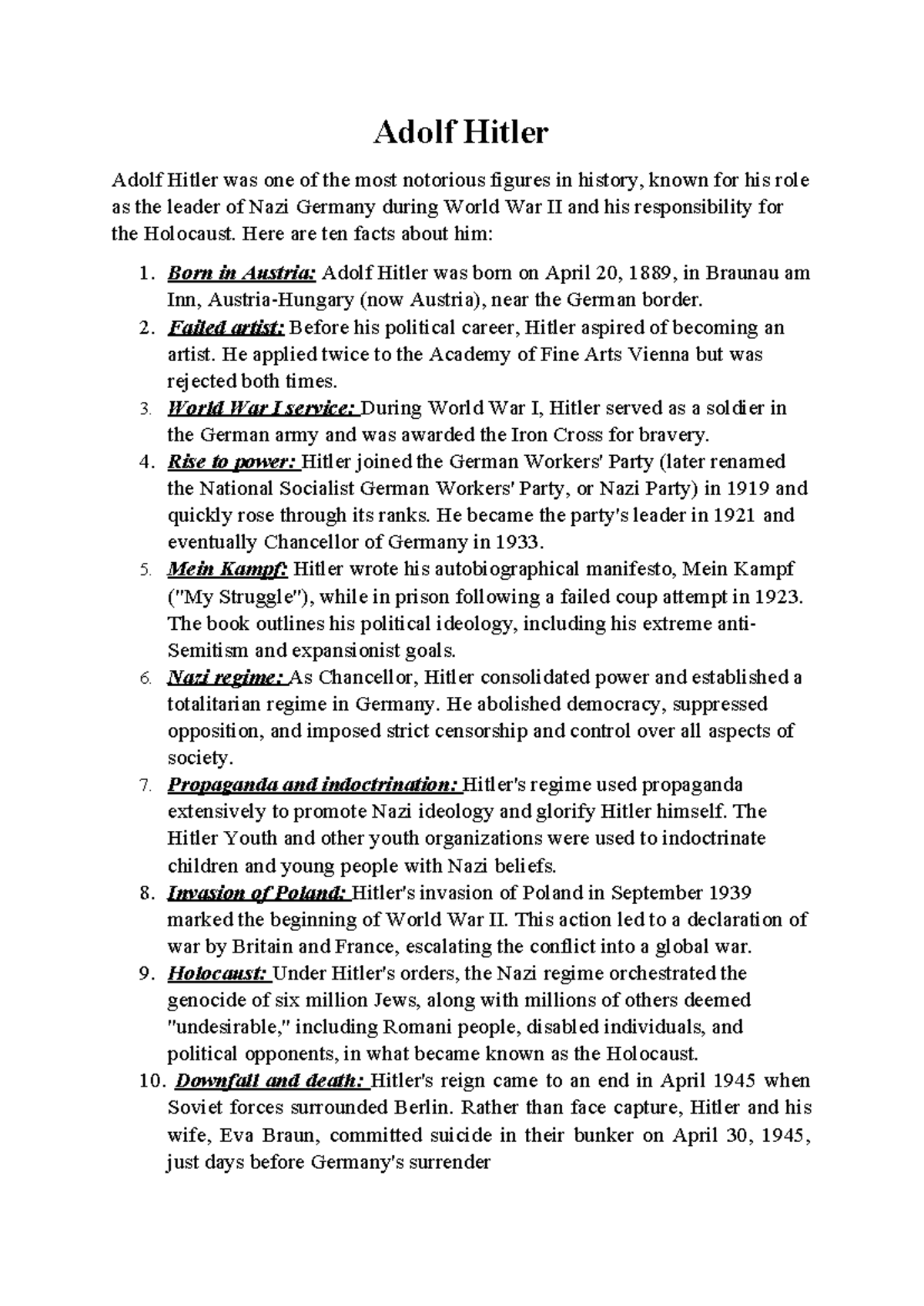 Adolf Hitler

Adolf Hitler was one of the most notorious figures in history, known for his role as the leader of Nazi Germany during World War II and his responsibility for the Holocaust. Here are ten facts about him:

1. Born in Austria: Adolf Hitler was born on April 20, 1889, in Braunau am Inn, Austria-Hungary (now Austria), near the German border.
2. Failed artist: Before his political career, Hitler aspired of becoming an artist. He applied twice to the Academy of Fine Arts Vienna but was rejected both times.
3. World War I service: During World War I, Hitler served as a soldier in the German army and was awarded the Iron Cross for bravery.
4. Rise to power: Hitler joined the German Workers' Party (later renamed the National Socialist German Workers' Party, or Nazi Party) in 1919 and quickly rose through its ranks. He became the party's leader in 1921 and eventually Chancellor of Germany in 1933.
5. Mein Kampf: Hitler wrote his autobiographical manifesto, Mein Kampf ("My Struggle"), while in prison following a failed coup attempt in 1923. The book outlines his political ideology, including his extreme anti-Semitism and expansionist goals.
6. Nazi regime: As Chancellor, Hitler consolidated power and established a totalitarian regime in Germany. He abolished democracy, suppressed opposition, and imposed strict censorship and control over all aspects of society.
7. Propaganda and indoctrination: Hitler's regime used propaganda extensively to promote Nazi ideology and glorify Hitler himself. The Hitler Youth and other youth organizations were used to indoctrinate children and young people with Nazi beliefs.
8. Invasion of Poland: Hitler's invasion of Poland in September 1939 marked the beginning of World War II. This action led to a declaration of war by Britain and France, escalating the conflict into a global war.
9. Holocaust: Under Hitler's orders, the Nazi regime orchestrated the genocide of six million Jews, along with millions of others deemed "undesirable," including Romani people, disabled individuals, and political opponents, in what became known as the Holocaust.
10. Downfall and death: Hitler's reign came to an end in April 1945 when Soviet forces surrounded Berlin. Rather than face capture, Hitler and his wife, Eva Braun, committed suicide in their bunker on April 30, 1945, just days before Germany's surrender